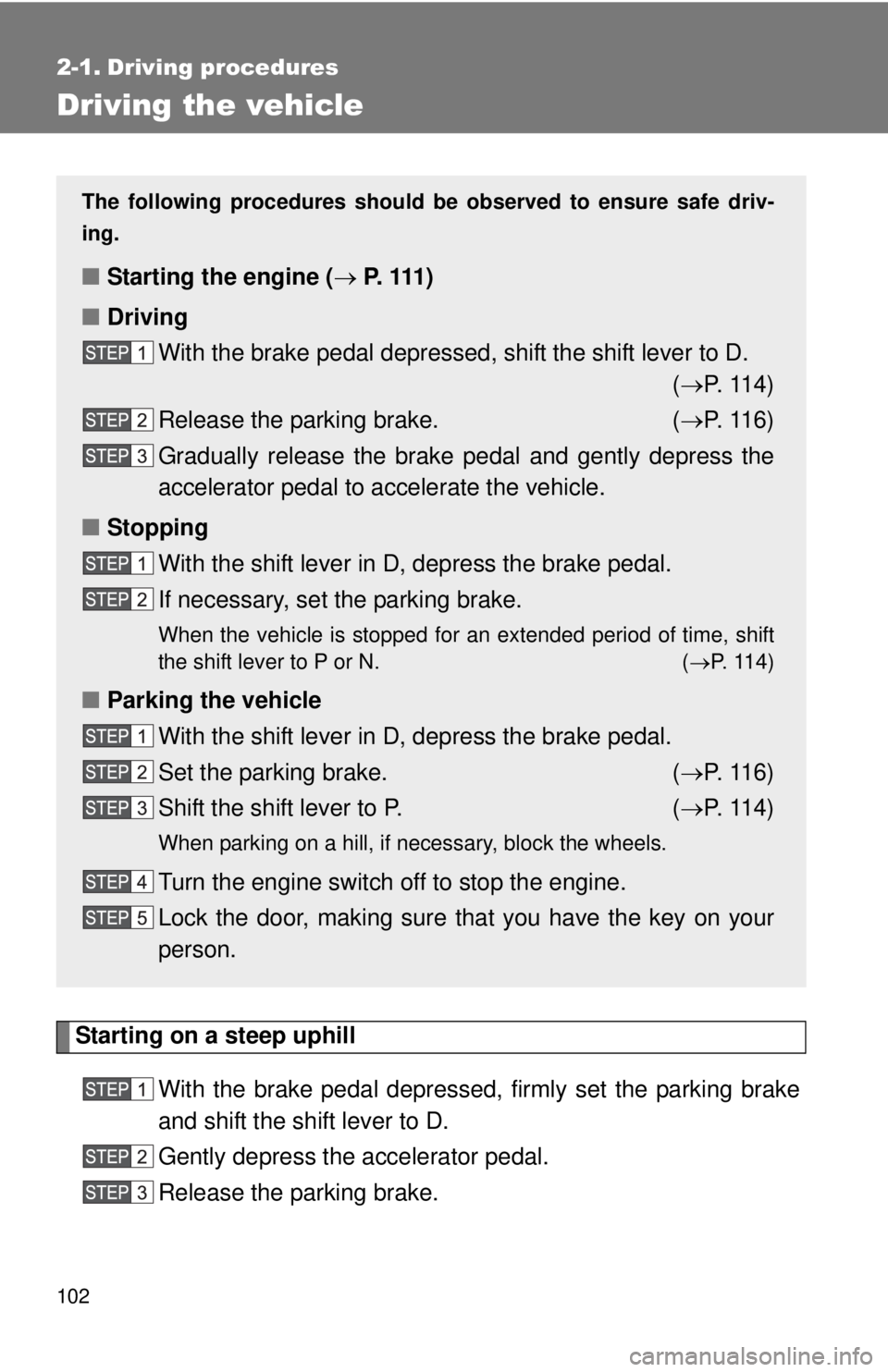 2-1. Driving procedures

Driving the vehicle

The following procedures should be observed to ensure safe driving.

■ Starting the engine (→ P. 111)

■ Driving

STEP 1 With the brake pedal depressed, shift the shift lever to D. (→P. 114)

STEP 2 Release the parking brake. (→P. 116)

STEP 3 Gradually release the brake pedal and gently depress the accelerator pedal to accelerate the vehicle.

■ Stopping

STEP 1 With the shift lever in D, depress the brake pedal.

STEP 2 If necessary, set the parking brake.

When the vehicle is stopped for an extended period of time, shift the shift lever to P or N. (→P. 114)

■ Parking the vehicle

STEP 1 With the shift lever in D, depress the brake pedal.

STEP 2 Set the parking brake. (→P. 116)

STEP 3 Shift the shift lever to P. (→P. 114)

When parking on a hill, if necessary, block the wheels.

STEP 4 Turn the engine switch off to stop the engine.

STEP 5 Lock the door, making sure that you have the key on your person.

Starting on a steep uphill

STEP 1 With the brake pedal depressed, firmly set the parking brake and shift the shift lever to D.

STEP 2 Gently depress the accelerator pedal.

STEP 3 Release the parking brake.

102

carmanualsonline.info